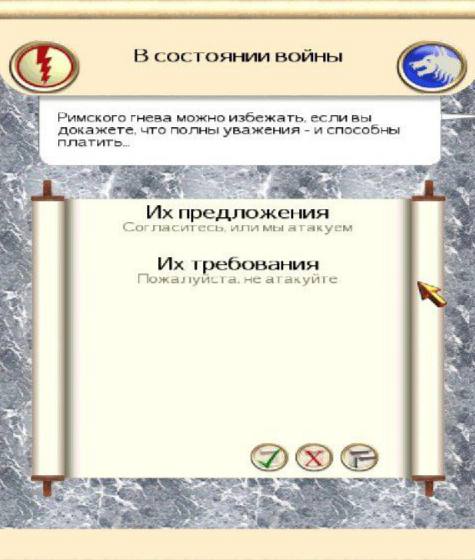 В состоянии войны

Римского гнева можно избежать, если вы докажете, что полны уважения - и способны платить...

Их предложения
Согласитесь, или мы атакуем

Их требования
Пожалуйста, не атакуйте